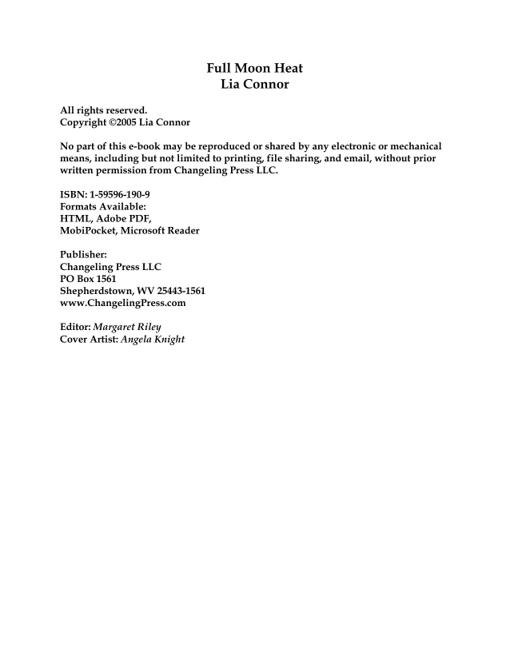 Full Moon Heat
Lia Connor

All rights reserved.
Copyright ©2005 Lia Connor

No part of this e-book may be reproduced or shared by any electronic or mechanical means, including but not limited to printing, file sharing, and email, without prior written permission from Changeling Press LLC.

ISBN: 1-59596-190-9
Formats Available:
HTML, Adobe PDF,
MobiPocket, Microsoft Reader

Publisher:
Changeling Press LLC
PO Box 1561
Shepherdstown, WV 25443-1561
www.ChangelingPress.com

Editor: Margaret Riley
Cover Artist: Angela Knight